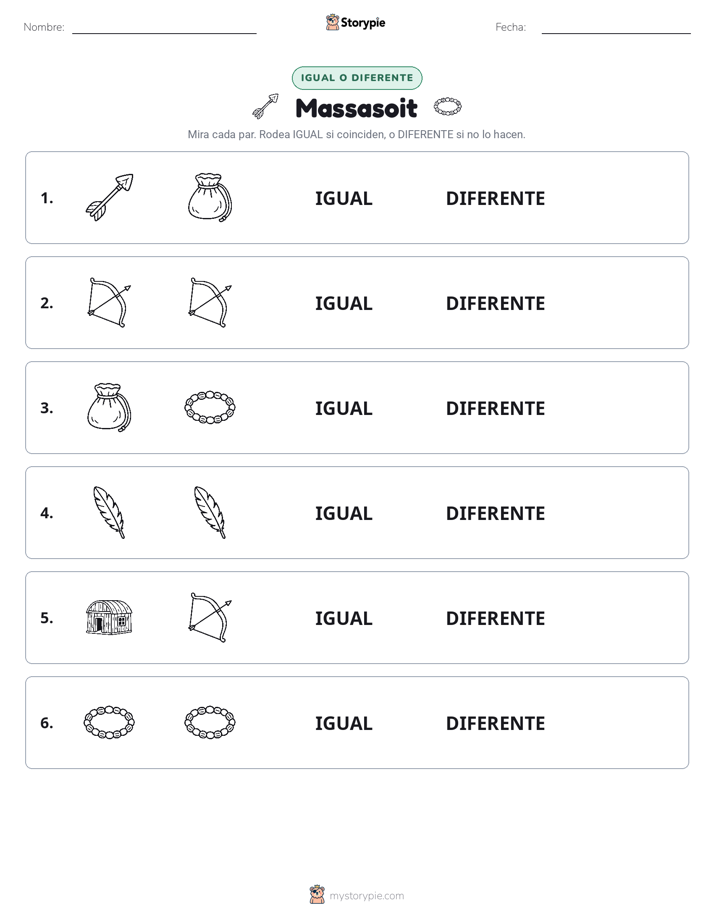 Nombre: ____ Storypie Fecha: ____

IGUAL O DIFERENTE

Massasoit

Mira cada par. Rodea IGUAL si coinciden, o DIFERENTE si no lo hacen.

1. IGUAL DIFERENTE

2. IGUAL DIFERENTE

3. IGUAL DIFERENTE

4. IGUAL DIFERENTE

5. IGUAL DIFERENTE

6. IGUAL DIFERENTE

mystorypie.com